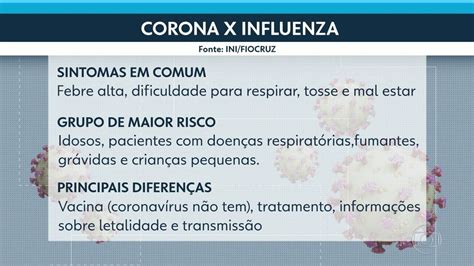 CORONA X INFLUENZA

Fonte: INI/FIOCRUZ

SINTOMAS EM COMUM
Febre alta, dificuldade para respirar, tosse e mal estar

GRUPO DE MAIOR RISCO
Idosos, pacientes com doenças respiratórias,fumantes, grávidas e crianças pequenas.

PRINCIPAIS DIFERENÇAS
Vacina (coronavírus não tem), tratamento, informações sobre letalidade e transmissão